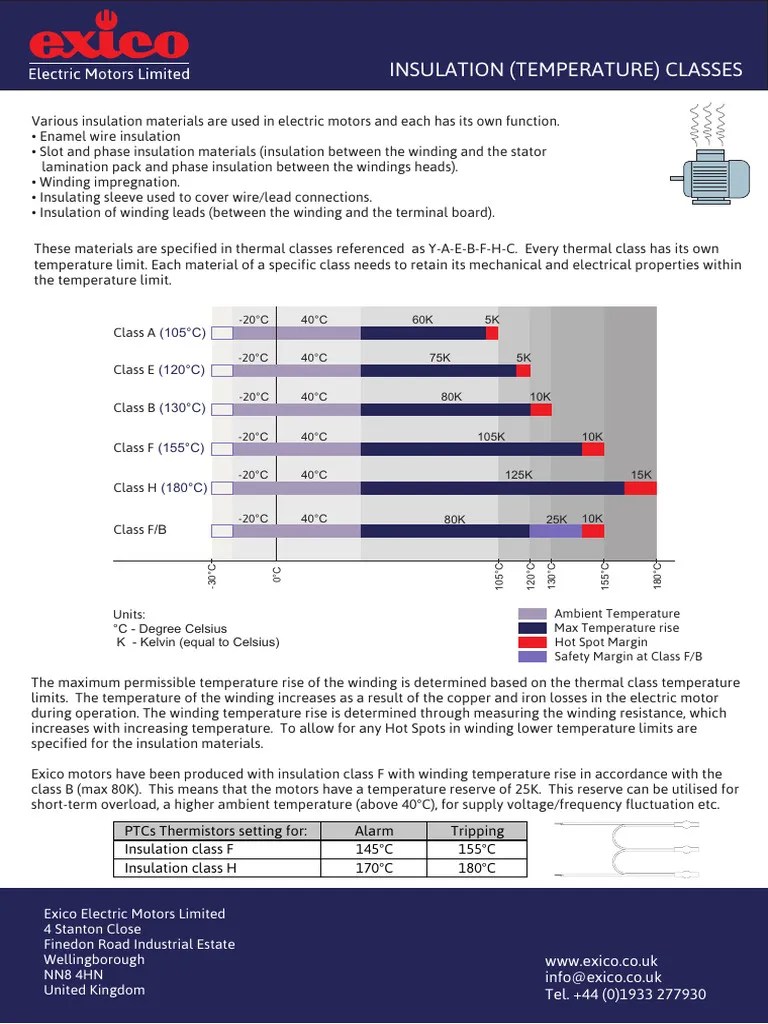 exico
Electric Motors Limited

INSULATION (TEMPERATURE) CLASSES

Various insulation materials are used in electric motors and each has its own function.
• Enamel wire insulation
• Slot and phase insulation materials (insulation between the winding and the stator lamination pack and phase insulation between the windings heads).
• Winding impregnation.
• Insulating sleeve used to cover wire/lead connections.
• Insulation of winding leads (between the winding and the terminal board).

These materials are specified in thermal classes referenced as Y-A-E-B-F-H-C. Every thermal class has its own temperature limit. Each material of a specific class needs to retain its mechanical and electrical properties within the temperature limit.

Class A (105°C) -20°C 40°C 60K 5K
Class E (120°C) -20°C 40°C 75K 5K
Class B (130°C) -20°C 40°C 80K 10K
Class F (155°C) -20°C 40°C 105K 10K
Class H (180°C) -20°C 40°C 125K 15K
Class F/B -20°C 40°C 80K 25K 10K

-30°C 0°C 105°C 120°C 130°C 155°C 180°C

Units:
°C - Degree Celsius
K - Kelvin (equal to Celsius)

Ambient Temperature
Max Temperature rise
Hot Spot Margin
Safety Margin at Class F/B

The maximum permissible temperature rise of the winding is determined based on the thermal class temperature limits. The temperature of the winding increases as a result of the copper and iron losses in the electric motor during operation. The winding temperature rise is determined through measuring the winding resistance, which increases with increasing temperature. To allow for any Hot Spots in winding lower temperature limits are specified for the insulation materials.

Exico motors have been produced with insulation class F with winding temperature rise in accordance with the class B (max 80K). This means that the motors have a temperature reserve of 25K. This reserve can be utilised for short-term overload, a higher ambient temperature (above 40°C), for supply voltage/frequency fluctuation etc.

| PTCs Thermistors setting for: | Alarm | Tripping |
|---|---|---|
| Insulation class F | 145°C | 155°C |
| Insulation class H | 170°C | 180°C |

Exico Electric Motors Limited
4 Stanton Close
Finedon Road Industrial Estate
Wellingborough
NN8 4HN
United Kingdom

www.exico.co.uk
info@exico.co.uk
Tel. +44 (0)1933 277930